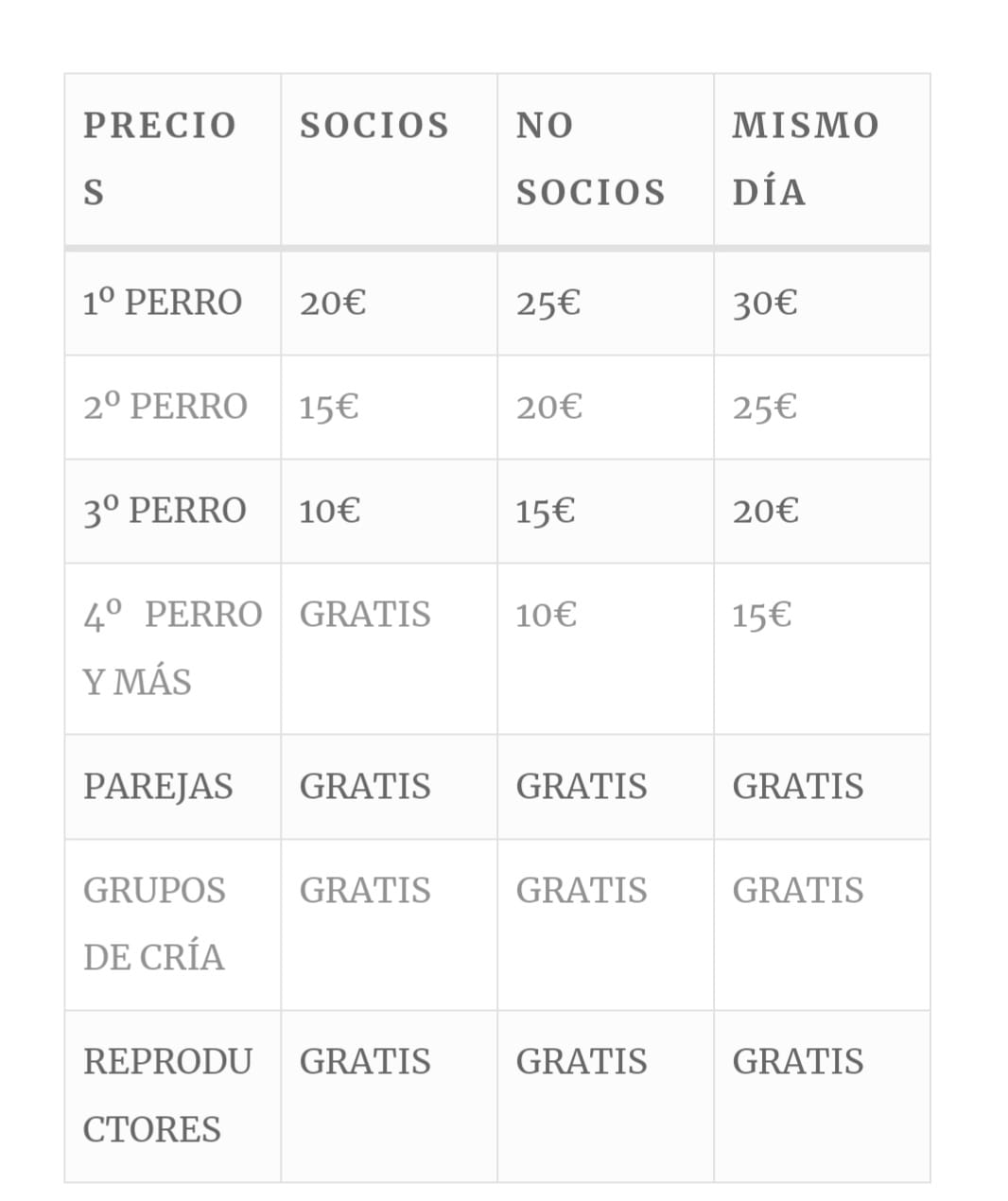 | PRECIOS | SOCIOS | NO SOCIOS | MISMO DÍA |
|---|---|---|---|
| 1º PERRO | 20€ | 25€ | 30€ |
| 2º PERRO | 15€ | 20€ | 25€ |
| 3º PERRO | 10€ | 15€ | 20€ |
| 4º PERRO Y MÁS | GRATIS | 10€ | 15€ |
| PAREJAS | GRATIS | GRATIS | GRATIS |
| GRUPOS DE CRÍA | GRATIS | GRATIS | GRATIS |
| REPRODUCTORES | GRATIS | GRATIS | GRATIS |